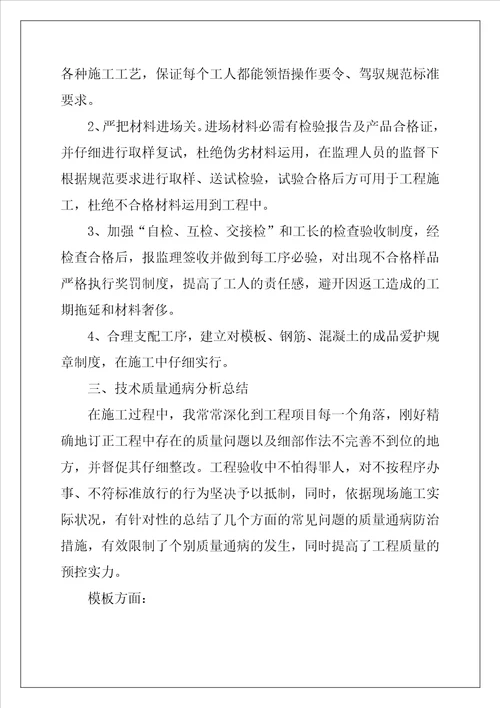 各种施工工艺，保证每个工人都能领悟操作要令、驾驭规范标准要求。

2、严把材料进场关。进场材料必需有检验报告及产品合格证，并仔细进行取样复试，杜绝伪劣材料运用，在监理人员的监督下根据规范要求进行取样、送试检验，试验合格后方可用于工程施工，杜绝不合格材料运用到工程中。

3、加强“自检、互检、交接检”和工长的检查验收制度，经检查合格后，报监理签收并做到每工序必验，对出现不合格样品严格执行奖罚制度，提高了工人的责任感，避开因返工造成的工期拖延和材料奢侈。

4、合理支配工序，建立对模板、钢筋、混凝土的成品爱护规章制度，在施工中仔细实行。

三、技术质量通病分析总结

在施工过程中，我常常深化到工程项目每一个角落，刚好精确地订正工程中存在的质量问题以及细部作法不完善不到位的地方，并督促其仔细整改。工程验收中不怕得罪人，对不按程序办事、不符标准放行的行为坚决予以抵制，同时，依据现场施工实际状况，有针对性的总结了几个方面的常见问题的质量通病防治措施，有效限制了个别质量通病的发生，同时提高了工程质量的预控实力。

模板方面：